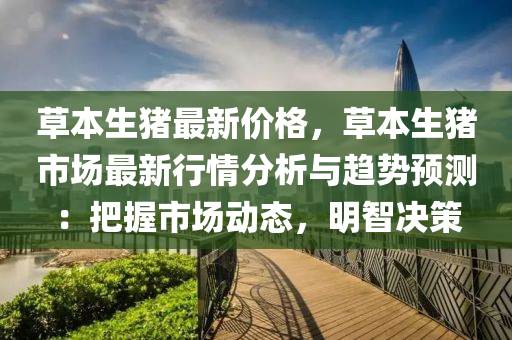 草本生猪最新价格，草本生猪市场最新行情分析与趋势预测：把握市场动态，明智决策